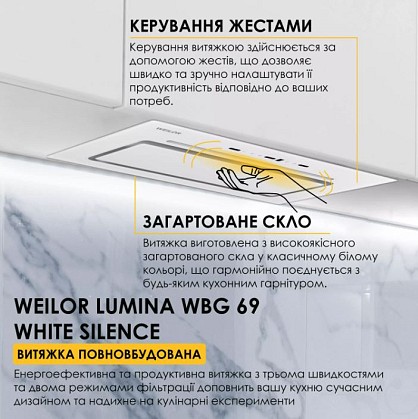 КЕРУВАННЯ ЖЕСТАМИ

Керування витяжкою здійснюється за допомогою жестів, що дозволяє швидко та зручно налаштувати її продуктивність відповідно до ваших потреб.

WEILOR

ЗАГАРТОВАНЕ СКЛО

Витяжка виготовлена з високоякісного загартованого скла у класичному білому кольорі, що гармонійно поєднується з будь-яким кухонним гарнітуром.

WEILOR LUMINA WBG 69 WHITE SILENCE

ВИТЯЖКА ПОВНОВБУДОВАНА

Енергоефективна та продуктивна витяжка з трьома швидкостями та двома режимами фільтрації доповнить вашу кухню сучасним дизайном та надихне на кулінарні експерименти